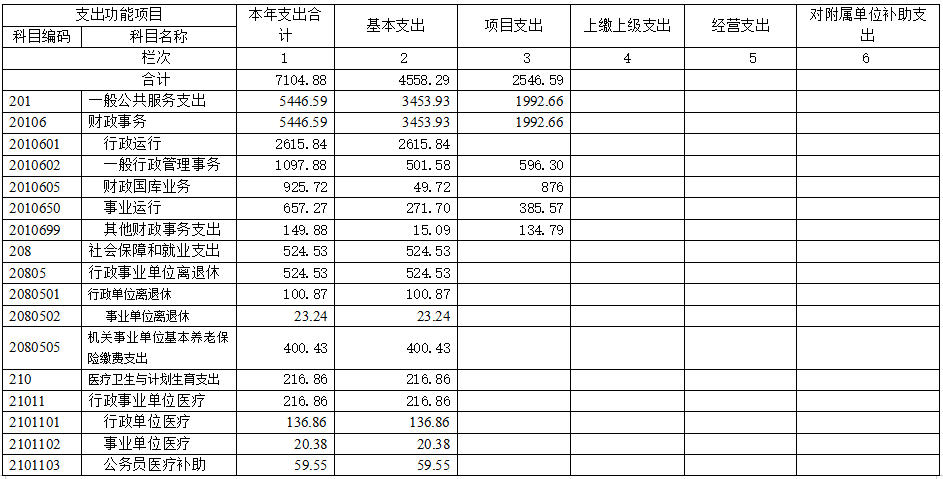 | 支出功能项目 |  | 本年支出合计 | 基本支出 | 项目支出 | 上缴上级支出 | 经营支出 | 对附属单位补助支出 |
|---|---|---|---|---|---|---|---|
| 科目编码 | 科目名称 |  |  |  |  |  |  |
| 栏次 |  | 1 | 2 | 3 | 4 | 5 | 6 |
| 合计 |  | 7104.88 | 4558.29 | 2546.59 |  |  |  |
| 201 | 一般公共服务支出 | 5446.59 | 3453.93 | 1992.66 |  |  |  |
| 20106 | 财政事务 | 5446.59 | 3453.93 | 1992.66 |  |  |  |
| 2010601 | 行政运行 | 2615.84 | 2615.84 |  |  |  |  |
| 2010602 | 一般行政管理事务 | 1097.88 | 501.58 | 596.30 |  |  |  |
| 2010605 | 财政国库业务 | 925.72 | 49.72 | 876 |  |  |  |
| 2010650 | 事业运行 | 657.27 | 271.70 | 385.57 |  |  |  |
| 2010699 | 其他财政事务支出 | 149.88 | 15.09 | 134.79 |  |  |  |
| 208 | 社会保障和就业支出 | 524.53 | 524.53 |  |  |  |  |
| 20805 | 行政事业单位离退休 | 524.53 | 524.53 |  |  |  |  |
| 2080501 | 行政单位离退休 | 100.87 | 100.87 |  |  |  |  |
| 2080502 | 事业单位离退休 | 23.24 | 23.24 |  |  |  |  |
| 2080505 | 机关事业单位基本养老保险缴费支出 | 400.43 | 400.43 |  |  |  |  |
| 210 | 医疗卫生与计划生育支出 | 216.86 | 216.86 |  |  |  |  |
| 21011 | 行政事业单位医疗 | 216.86 | 216.86 |  |  |  |  |
| 2101101 | 行政单位医疗 | 136.86 | 136.86 |  |  |  |  |
| 2101102 | 事业单位医疗 | 20.38 | 20.38 |  |  |  |  |
| 2101103 | 公务员医疗补助 | 59.55 | 59.55 |  |  |  |  |